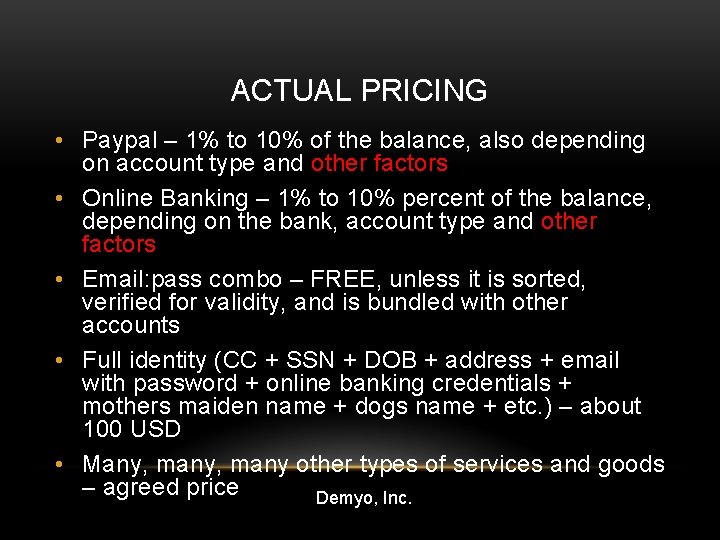 ACTUAL PRICING

• Paypal – 1% to 10% of the balance, also depending on account type and other factors

• Online Banking – 1% to 10% percent of the balance, depending on the bank, account type and other factors

• Email:pass combo – FREE, unless it is sorted, verified for validity, and is bundled with other accounts

• Full identity (CC + SSN + DOB + address + email with password + online banking credentials + mothers maiden name + dogs name + etc.) – about 100 USD

• Many, many, many other types of services and goods – agreed price

Demyo, Inc.